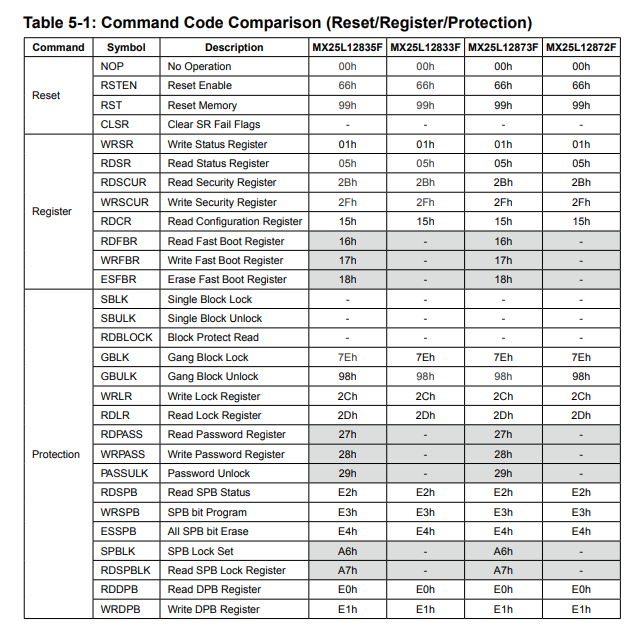 Table 5-1: Command Code Comparison (Reset/Register/Protection)

| Command | Symbol | Description | MX25L12835F | MX25L12833F | MX25L12873F | MX25L12872F |
|---|---|---|---|---|---|---|
| Reset | NOP | No Operation | 00h | 00h | 00h | 00h |
| | RSTEN | Reset Enable | 66h | 66h | 66h | 66h |
| | RST | Reset Memory | 99h | 99h | 99h | 99h |
| | CLSR | Clear SR Fail Flags | - | - | - | - |
| Register | WRSR | Write Status Register | 01h | 01h | 01h | 01h |
| | RDSR | Read Status Register | 05h | 05h | 05h | 05h |
| | RDSCUR | Read Security Register | 2Bh | 2Bh | 2Bh | 2Bh |
| | WRSCUR | Write Security Register | 2Fh | 2Fh | 2Fh | 2Fh |
| | RDCR | Read Configuration Register | 15h | 15h | 15h | 15h |
| | RDFBR | Read Fast Boot Register | 16h | - | 16h | - |
| | WRFBR | Write Fast Boot Register | 17h | - | 17h | - |
| | ESFBR | Erase Fast Boot Register | 18h | - | 18h | - |
| Protection | SBLK | Single Block Lock | - | - | - | - |
| | SBULK | Single Block Unlock | - | - | - | - |
| | RDBLOCK | Block Protect Read | - | - | - | - |
| | GBLK | Gang Block Lock | 7Eh | 7Eh | 7Eh | 7Eh |
| | GBULK | Gang Block Unlock | 98h | 98h | 98h | 98h |
| | WRLR | Write Lock Register | 2Ch | 2Ch | 2Ch | 2Ch |
| | RDLR | Read Lock Register | 2Dh | 2Dh | 2Dh | 2Dh |
| | RDPASS | Read Password Register | 27h | - | 27h | - |
| | WRPASS | Write Password Register | 28h | - | 28h | - |
| | PASSULK | Password Unlock | 29h | - | 29h | - |
| | RDSPB | Read SPB Status | E2h | E2h | E2h | E2h |
| | WRSPB | SPB bit Program | E3h | E3h | E3h | E3h |
| | ESSPB | All SPB bit Erase | E4h | E4h | E4h | E4h |
| | SPBLK | SPB Lock Set | A6h | - | A6h | - |
| | RDSPBLK | Read SPB Lock Register | A7h | - | A7h | - |
| | RDDPB | Read DPB Register | E0h | E0h | E0h | E0h |
| | WRDPB | Write DPB Register | E1h | E1h | E1h | E1h |